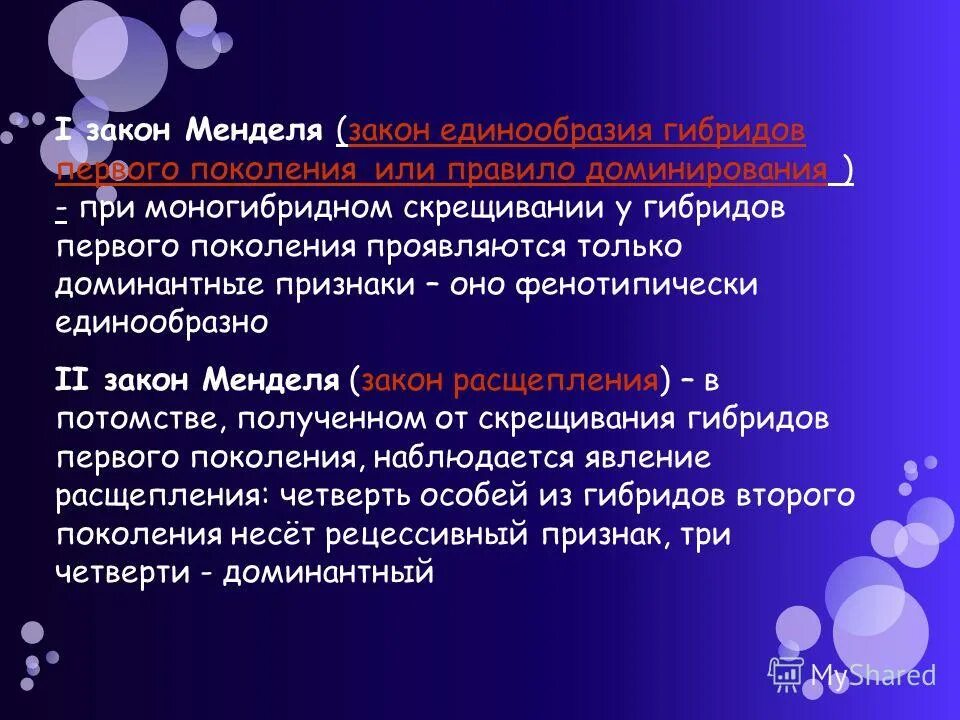 I закон Менделя (закон единообразия гибридов первого поколения или правило доминирования ) - при моногибридном скрещивании у гибридов первого поколения проявляются только доминантные признаки – оно фенотипически единообразно

II закон Менделя (закон расщепления) – в потомстве, полученном от скрещивания гибридов первого поколения, наблюдается явление расщепления: четверть особей из гибридов второго поколения несёт рецессивный признак, три четверти - доминантный

MyShared